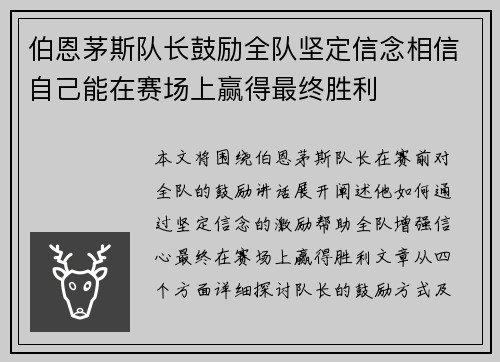 伯恩茅斯队长鼓励全队坚定信念相信自己能在赛场上赢得最终胜利

本文将围绕伯恩茅斯队长在赛前对全队的鼓励讲话展开阐述他如何通过坚定信念的激励帮助全队增强信心最终在赛场上赢得胜利文章从四个方面详细探讨队长的鼓励方式及